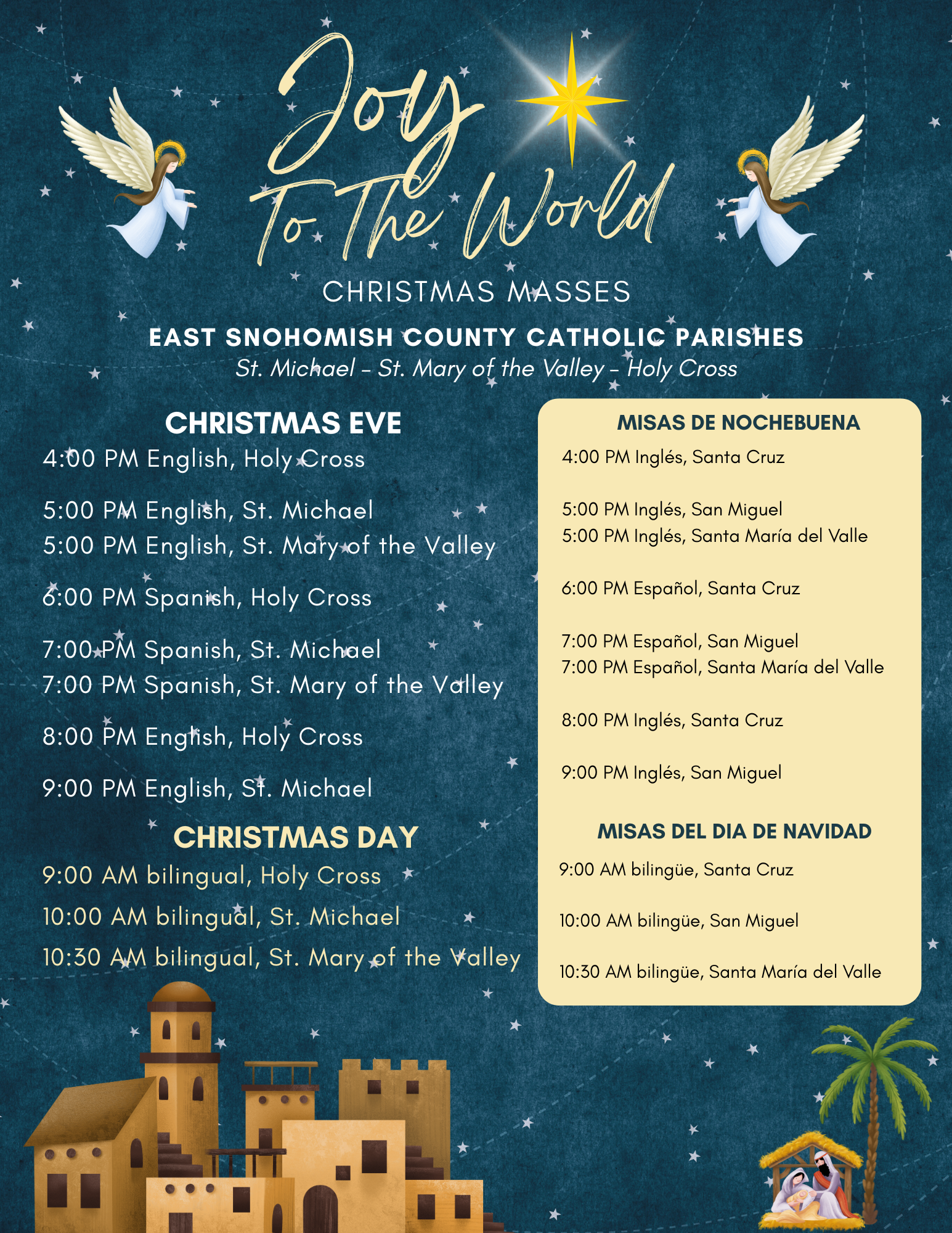 Joy To The World

CHRISTMAS MASSES

EAST SNOHOMISH COUNTY CATHOLIC PARISHES
St. Michael - St. Mary of the Valley - Holy Cross

CHRISTMAS EVE
4:00 PM English, Holy Cross

5:00 PM English, St. Michael
5:00 PM English, St. Mary of the Valley

6:00 PM Spanish, Holy Cross

7:00 PM Spanish, St. Michael
7:00 PM Spanish, St. Mary of the Valley

8:00 PM English, Holy Cross

9:00 PM English, St. Michael

CHRISTMAS DAY
9:00 AM bilingual, Holy Cross
10:00 AM bilingual, St. Michael
10:30 AM bilingual, St. Mary of the Valley

MISAS DE NOCHEBUENA
4:00 PM Inglés, Santa Cruz

5:00 PM Inglés, San Miguel
5:00 PM Inglés, Santa María del Valle

6:00 PM Español, Santa Cruz

7:00 PM Español, San Miguel
7:00 PM Español, Santa María del Valle

8:00 PM Inglés, Santa Cruz

9:00 PM Inglés, San Miguel

MISAS DEL DIA DE NAVIDAD
9:00 AM bilingüe, Santa Cruz

10:00 AM bilingüe, San Miguel

10:30 AM bilingüe, Santa María del Valle